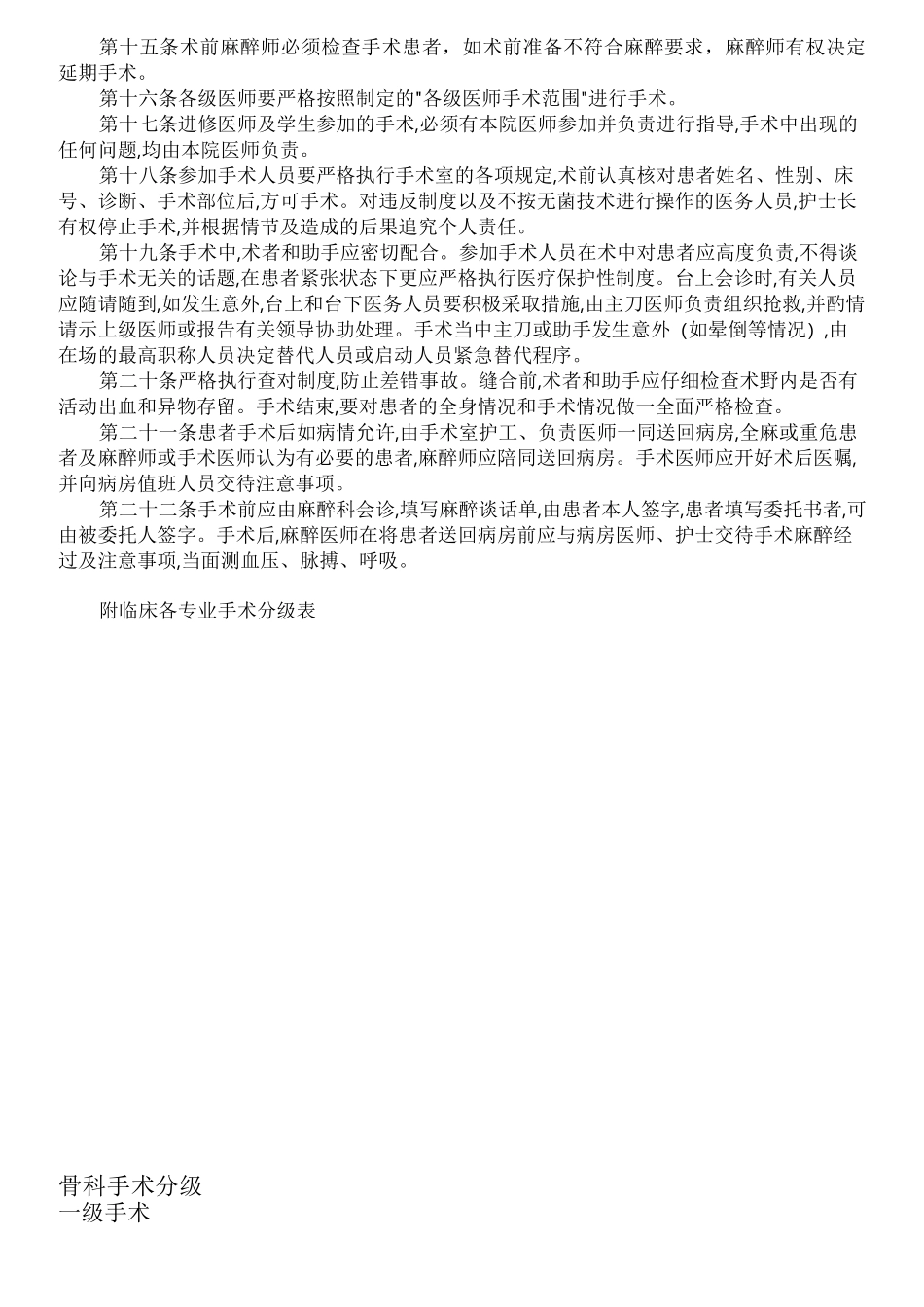 第十五条术前麻醉师必须检查手术患者，如术前准备不符合麻醉要求，麻醉师有权决定延期手术。

第十六条各级医师要严格按照制定的"各级医师手术范围"进行手术。

第十七条进修医师及学生参加的手术,必须有本院医师参加并负责进行指导,手术中出现的任何问题,均由本院医师负责。

第十八条参加手术人员要严格执行手术室的各项规定,术前认真核对患者姓名、性别、床号、诊断、手术部位后,方可手术。对违反制度以及不按无菌技术进行操作的医务人员,护士长有权停止手术,并根据情节及造成的后果追究个人责任。

第十九条手术中,术者和助手应密切配合。参加手术人员在术中对患者应高度负责,不得谈论与手术无关的话题,在患者紧张状态下更应严格执行医疗保护性制度。台上会诊时,有关人员应随请随到,如发生意外,台上和台下医务人员要积极采取措施,由主刀医师负责组织抢救,并酌情请示上级医师或报告有关领导协助处理。手术当中主刀或助手发生意外（如晕倒等情况）,由在场的最高职称人员决定替代人员或启动人员紧急替代程序。

第二十条严格执行查对制度,防止差错事故。缝合前,术者和助手应仔细检查术野内是否有活动出血和异物存留。手术结束,要对患者的全身情况和手术情况做一全面严格检查。

第二十一条患者手术后如病情允许,由手术室护工、负责医师一同送回病房,全麻或重危患者及麻醉师或手术医师认为有必要的患者,麻醉师应陪同送回病房。手术医师应开好术后医嘱,并向病房值班人员交待注意事项。

第二十二条手术前应由麻醉科会诊,填写麻醉谈话单,由患者本人签字,患者填写委托书者,可由被委托人签字。手术后,麻醉医师在将患者送回病房前应与病房医师、护士交待手术麻醉经过及注意事项,当面测血压、脉搏、呼吸。

附临床各专业手术分级表

骨科手术分级
一级手术